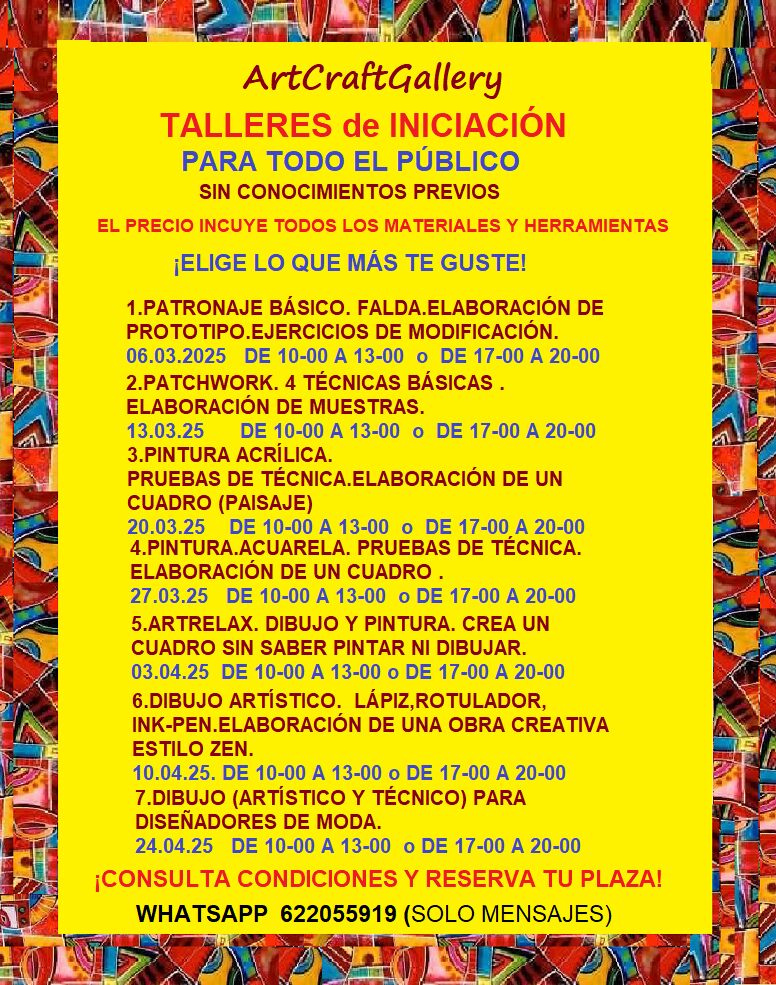 ArtCraftGallery

TALLERES de INICIACIÓN

PARA TODO EL PÚBLICO

SIN CONOCIMIENTOS PREVIOS

EL PRECIO INCUYE TODOS LOS MATERIALES Y HERRAMIENTAS

¡ELIGE LO QUE MÁS TE GUSTE!

1.PATRONAJE BÁSICO. FALDA.ELABORACIÓN DE PROTOTIPO.EJERCICIOS DE MODIFICACIÓN.
06.03.2025 DE 10-00 A 13-00 o DE 17-00 A 20-00

2.PATCHWORK. 4 TÉCNICAS BÁSICAS . ELABORACIÓN DE MUESTRAS.
13.03.25 DE 10-00 A 13-00 o DE 17-00 A 20-00

3.PINTURA ACRÍLICA. PRUEBAS DE TÉCNICA.ELABORACIÓN DE UN CUADRO (PAISAJE)
20.03.25 DE 10-00 A 13-00 o DE 17-00 A 20-00

4.PINTURA.ACUARELA. PRUEBAS DE TÉCNICA. ELABORACIÓN DE UN CUADRO .
27.03.25 DE 10-00 A 13-00 o DE 17-00 A 20-00

5.ARTRELAX. DIBUJO Y PINTURA. CREA UN CUADRO SIN SABER PINTAR NI DIBUJAR.
03.04.25 DE 10-00 A 13-00 o DE 17-00 A 20-00

6.DIBUJO ARTÍSTICO. LÁPIZ,ROTULADOR, INK-PEN.ELABORACIÓN DE UNA OBRA CREATIVA ESTILO ZEN.
10.04.25. DE 10-00 A 13-00 o DE 17-00 A 20-00

7.DIBUJO (ARTÍSTICO Y TÉCNICO) PARA DISEÑADORES DE MODA.
24.04.25 DE 10-00 A 13-00 o DE 17-00 A 20-00

¡CONSULTA CONDICIONES Y RESERVA TU PLAZA!

WHATSAPP 622055919 (SOLO MENSAJES)